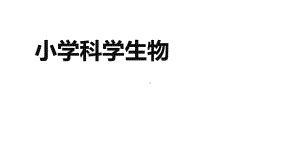 小学科学生物